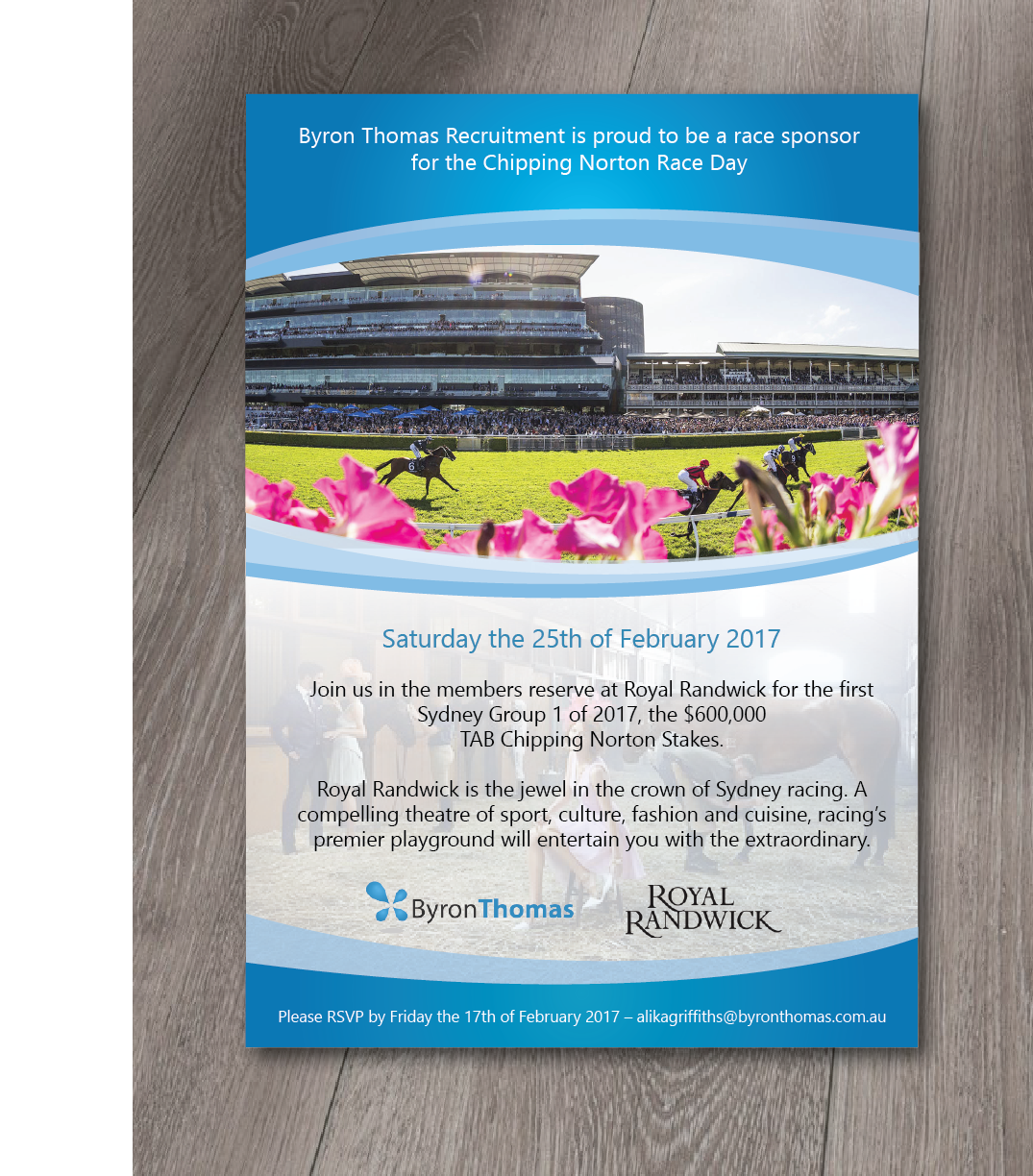 Byron Thomas Recruitment is proud to be a race sponsor for the Chipping Norton Race Day

Saturday the 25th of February 2017

Join us in the members reserve at Royal Randwick for the first Sydney Group 1 of 2017, the $600,000 TAB Chipping Norton Stakes.

Royal Randwick is the jewel in the crown of Sydney racing. A compelling theatre of sport, culture, fashion and cuisine, racing's premier playground will entertain you with the extraordinary.

ByronThomas

ROYAL RANDWICK

Please RSVP by Friday the 17th of February 2017 – alikagriffiths@byronthomas.com.au